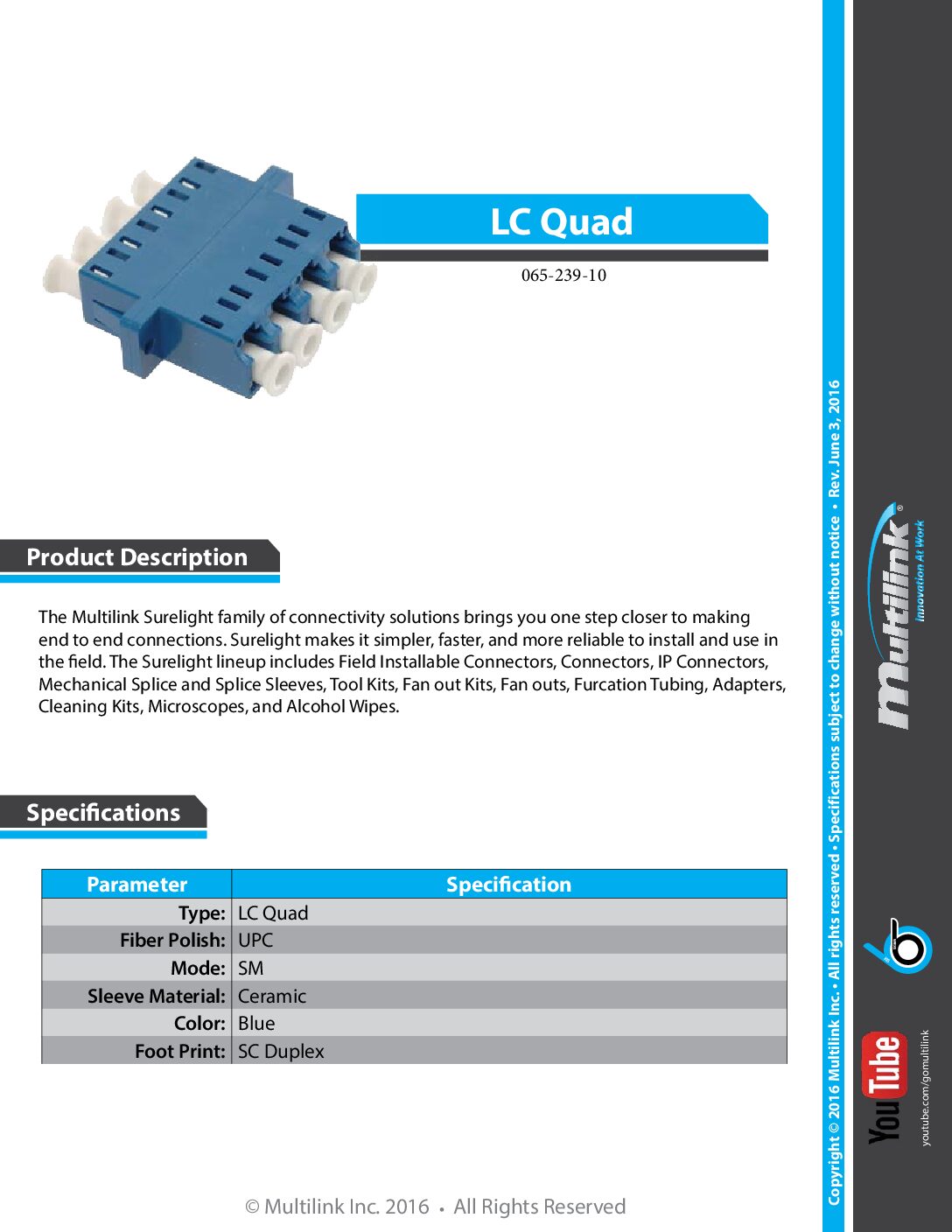 LC Quad

065-239-10

Product Description

The Multilink Surelight family of connectivity solutions brings you one step closer to making end to end connections. Surelight makes it simpler, faster, and more reliable to install and use in the field. The Surelight lineup includes Field Installable Connectors, Connectors, IP Connectors, Mechanical Splice and Splice Sleeves, Tool Kits, Fan out Kits, Fan outs, Furcation Tubing, Adapters, Cleaning Kits, Microscopes, and Alcohol Wipes.

Specifications

| Parameter | Specification |
|---|---|
| Type: | LC Quad |
| Fiber Polish: | UPC |
| Mode: | SM |
| Sleeve Material: | Ceramic |
| Color: | Blue |
| Foot Print: | SC Duplex |

© Multilink Inc. 2016 • All Rights Reserved

Copyright © 2016 Multilink Inc. • All rights reserved • Specifications subject to change without notice • Rev. June 3, 2016

Multilink®
Innovation At Work

YouTube
youtube.com/gomultilink